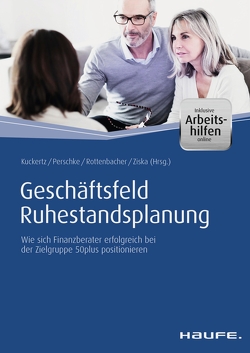 Inklusive
Arbeitshilfen
online

Kuckertz / Perschke / Rottenbacher / Ziska (Hrsg.)

Geschäftsfeld
Ruhestandsplanung

Wie sich Finanzberater erfolgreich bei der Zielgruppe 50plus positionieren

HAUFE.